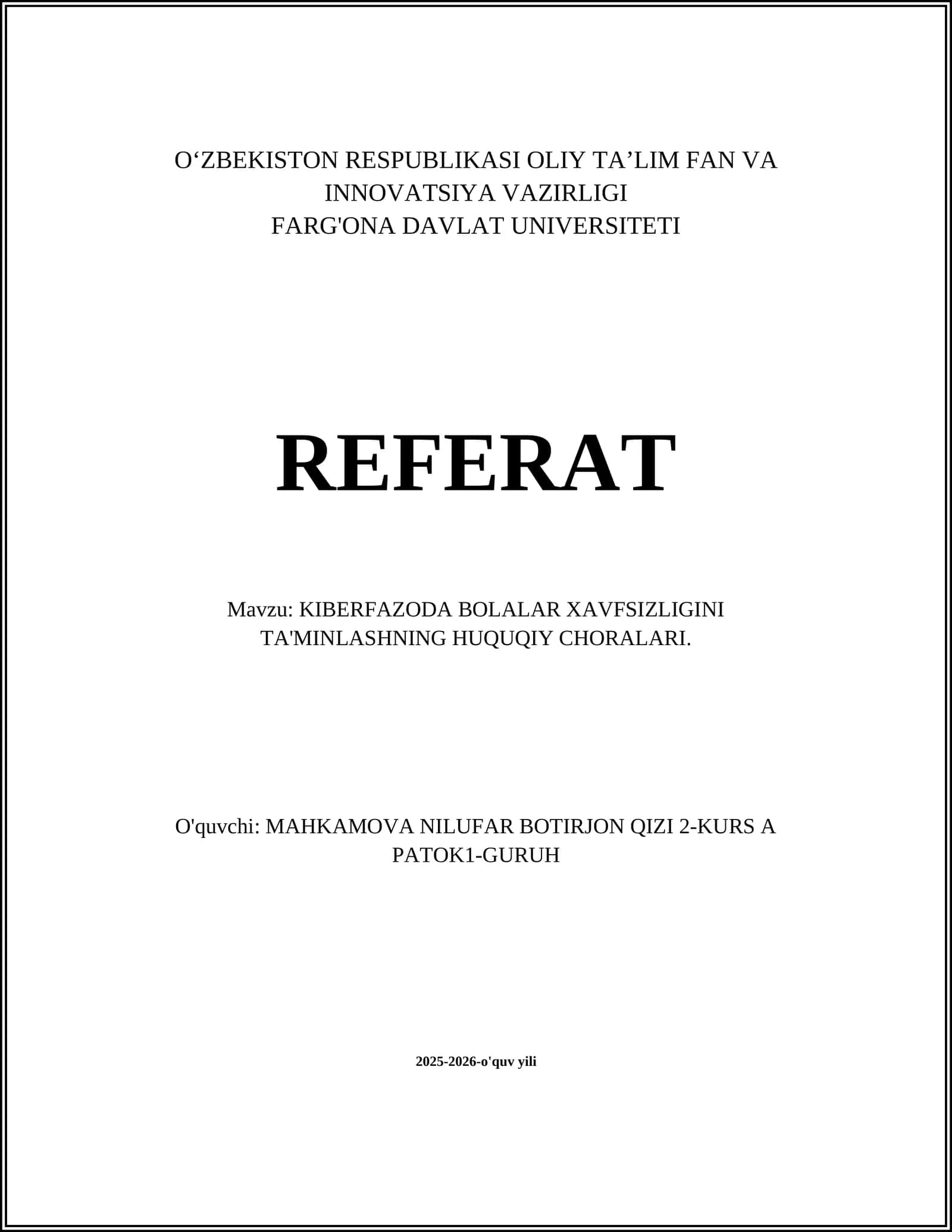 O‘ZBEKISTON RESPUBLIKASI OLIY TA’LIM FAN VA INNOVATSIYA VAZIRLIGI
FARG'ONA DAVLAT UNIVERSITETI

REFERAT

Mavzu: KIBERFAZODA BOLALAR XAVFSIZLIGINI TA'MINLASHNING HUQUQIY CHORALARI.

O'quvchi: MAHKAMOVA NILUFAR BOTIRJON QIZI 2-KURS A PATOK1-GURUH

2025-2026-o'quv yili